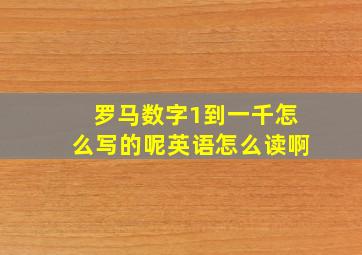 罗马数字1到一千怎么写的呢英语怎么读啊